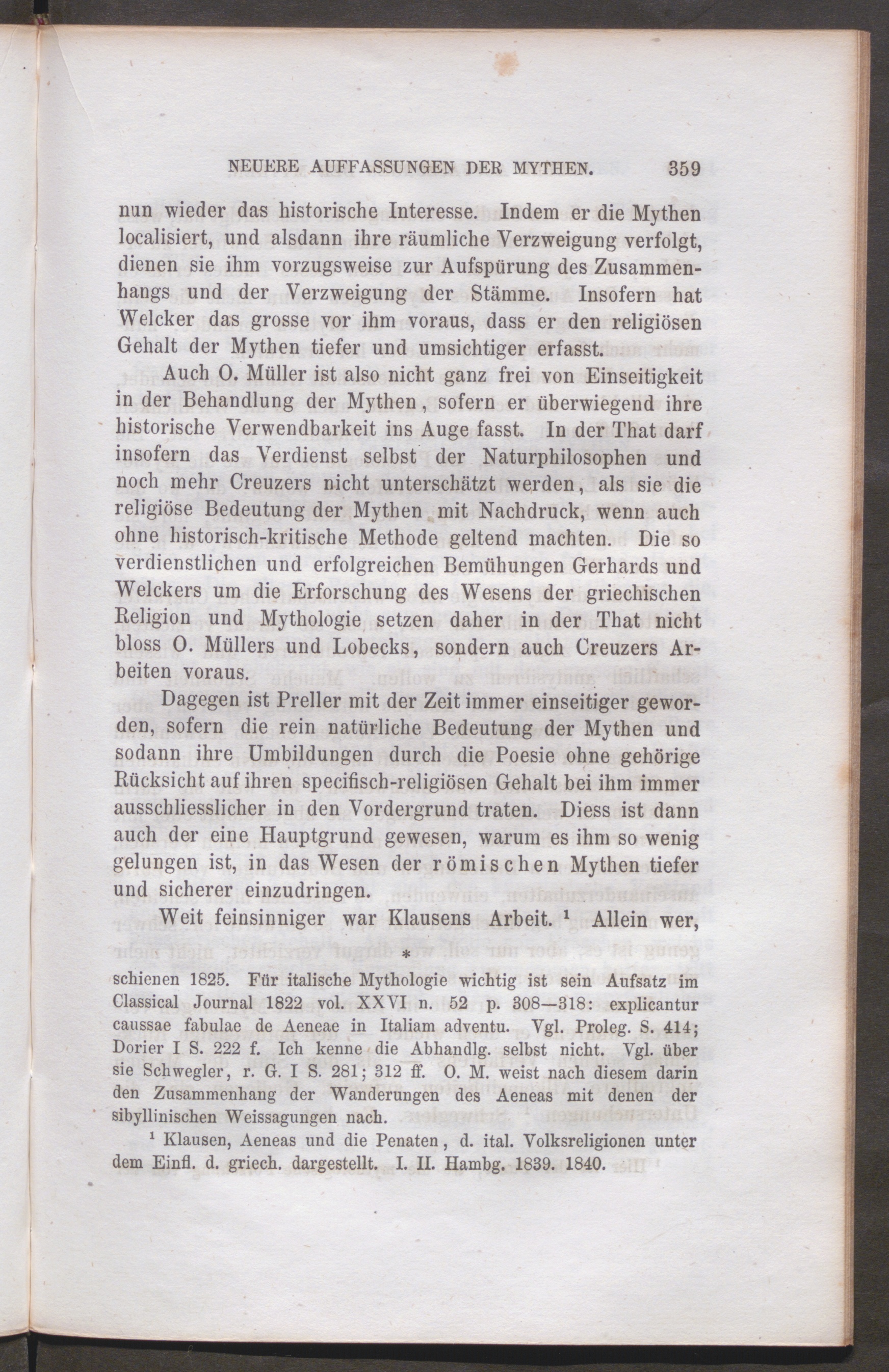 NEUERE AUFFASSUNGEN DER MYTHEN. 359

nun wieder das historische Interesse. Indem er die Mythen localisiert, und alsdann ihre räumliche Verzweigung verfolgt, dienen sie ihm vorzugsweise zur Aufspürung des Zusammenhangs und der Verzweigung der Stämme. Insofern hat Welcker das grosse vor ihm voraus, dass er den religiösen Gehalt der Mythen tiefer und umsichtiger erfasst.

Auch O. Müller ist also nicht ganz frei von Einseitigkeit in der Behandlung der Mythen, sofern er überwiegend ihre historische Verwendbarkeit ins Auge fasst. In der That darf insofern das Verdienst selbst der Naturphilosophen und noch mehr Creuzers nicht unterschätzt werden, als sie die religiöse Bedeutung der Mythen mit Nachdruck, wenn auch ohne historisch-kritische Methode geltend machten. Die so verdienstlichen und erfolgreichen Bemühungen Gerhards und Welckers um die Erforschung des Wesens der griechischen Religion und Mythologie setzen daher in der That nicht bloss O. Müllers und Lobecks, sondern auch Creuzers Arbeiten voraus.

Dagegen ist Preller mit der Zeit immer einseitiger geworden, sofern die rein natürliche Bedeutung der Mythen und sodann ihre Umbildungen durch die Poesie ohne gehörige Rücksicht auf ihren specifisch-religiösen Gehalt bei ihm immer ausschliesslicher in den Vordergrund traten. Diess ist dann auch der eine Hauptgrund gewesen, warum es ihm so wenig gelungen ist, in das Wesen der römischen Mythen tiefer und sicherer einzudringen.

Weit feinsinniger war Klausens Arbeit. $^{1}$ Allein wer,

*

schienen 1825. Für italische Mythologie wichtig ist sein Aufsatz im Classical Journal 1822 vol. XXVI n. 52 p. 308—318: explicantur caussae fabulae de Aeneae in Italiam adventu. Vgl. Proleg. S. 414; Dorier I S. 222 f. Ich kenne die Abhandlg. selbst nicht. Vgl. über sie Schwegler, r. G. I S. 281; 312 ff. O. M. weist nach diesem darin den Zusammenhang der Wanderungen des Aeneas mit denen der sibyllinischen Weissagungen nach.

$^{1}$ Klausen, Aeneas und die Penaten, d. ital. Volksreligionen unter dem Einfl. d. griech. dargestellt. I. II. Hambg. 1839. 1840.